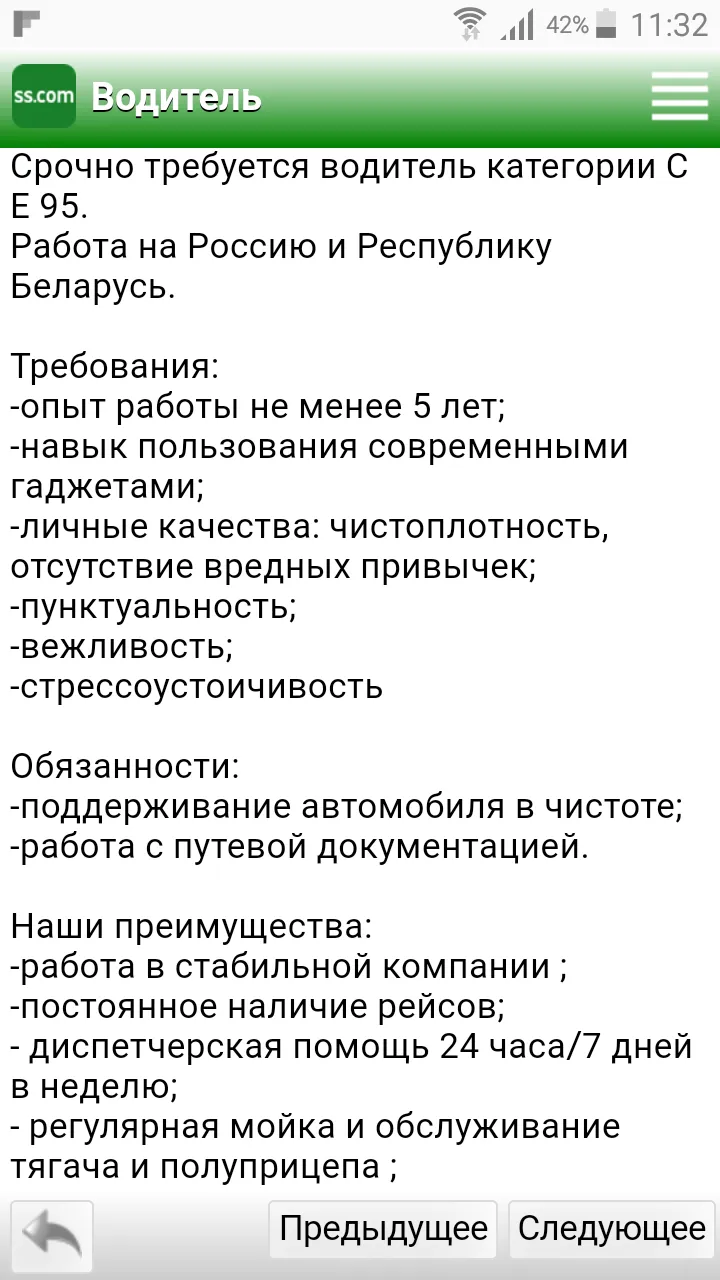 42% 11:32

ss.com Водитель

Срочно требуется водитель категории С Е 95.
Работа на Россию и Республику Беларусь.

Требования:
-опыт работы не менее 5 лет;
-навык пользования современными гаджетами;
-личные качества: чистоплотность, отсутствие вредных привычек;
-пунктуальность;
-вежливость;
-стрессоустоичивость

Обязанности:
-поддерживание автомобиля в чистоте;
-работа с путевой документацией.

Наши преимущества:
-работа в стабильной компании ;
-постоянное наличие рейсов;
- диспетчерская помощь 24 часа/7 дней в неделю;
- регулярная мойка и обслуживание тягача и полуприцепа ;

Предыдущее Следующее